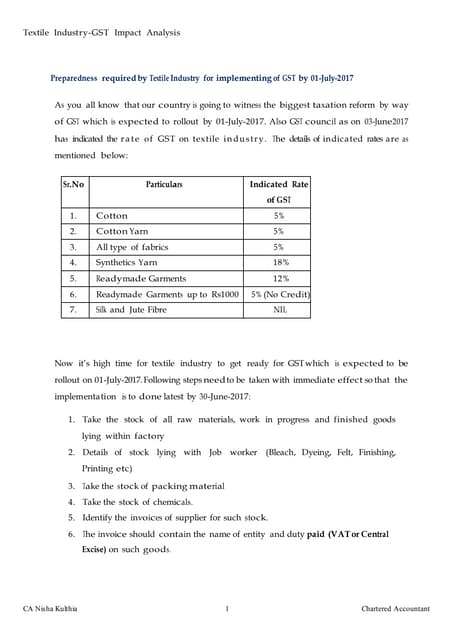 Textile Industry-GST Impact Analysis

Preparedness required by Textile Industry for implementing of GST by 01-July-2017

As you all know that our country is going to witness the biggest taxation reform by way of GST which is expected to rollout by 01-July-2017. Also GST council as on 03-June2017 has indicated the rate of GST on textile industry. The details of indicated rates are as mentioned below:

| Sr.No | Particulars | Indicated Rate of GST |
|---|---|---|
| 1. | Cotton | 5% |
| 2. | Cotton Yarn | 5% |
| 3. | All type of fabrics | 5% |
| 4. | Synthetics Yarn | 18% |
| 5. | Readymade Garments | 12% |
| 6. | Readymade Garments up to Rs1000 | 5% (No Credit) |
| 7. | Silk and Jute Fibre | NIL |

Now it's high time for textile industry to get ready for GST which is expected to be rollout on 01-July-2017. Following steps need to be taken with immediate effect so that the implementation is to done latest by 30-June-2017:

1. Take the stock of all raw materials, work in progress and finished goods lying within factory
2. Details of stock lying with Job worker (Bleach, Dyeing, Felt, Finishing, Printing etc)
3. Take the stock of packing material
4. Take the stock of chemicals.
5. Identify the invoices of supplier for such stock.
6. The invoice should contain the name of entity and duty paid (VAT or Central Excise) on such goods.

CA Nisha Kulthia 1 Chartered Accountant